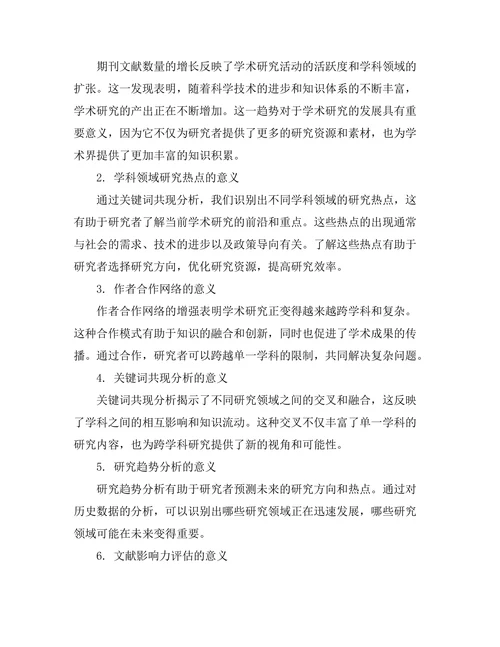 期刊文献数量的增长反映了学术研究活动的活跃度和学科领域的扩张。这一发现表明，随着科学技术的进步和知识体系的不断丰富，学术研究的产出正在不断增加。这一趋势对于学术研究的发展具有重要意义，因为它不仅为研究者提供了更多的研究资源和素材，也为学术界提供了更加丰富的知识积累。

2. 学科领域研究热点的意义

通过关键词共现分析，我们识别出不同学科领域的研究热点，这有助于研究者了解当前学术研究的前沿和重点。这些热点的出现通常与社会的需求、技术的进步以及政策导向有关。了解这些热点有助于研究者选择研究方向，优化研究资源，提高研究效率。

3. 作者合作网络的意义

作者合作网络的增强表明学术研究正变得越来越跨学科和复杂。这种合作模式有助于知识的融合和创新，同时也促进了学术成果的传播。通过合作，研究者可以跨越单一学科的限制，共同解决复杂问题。

4. 关键词共现分析的意义

关键词共现分析揭示了不同研究领域之间的交叉和融合，这反映了学科之间的相互影响和知识流动。这种交叉不仅丰富了单一学科的研究内容，也为跨学科研究提供了新的视角和可能性。

5. 研究趋势分析的意义

研究趋势分析有助于研究者预测未来的研究方向和热点。通过对历史数据的分析，可以识别出哪些研究领域正在迅速发展，哪些研究领域可能在未来变得重要。

6. 文献影响力评估的意义